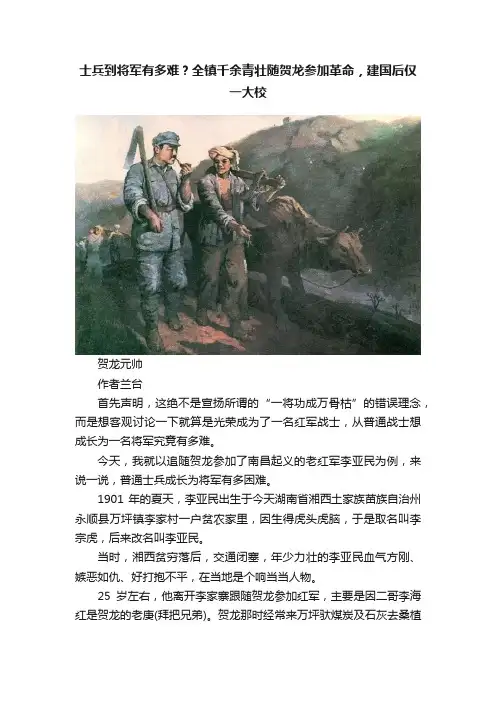 士兵到将军有多难？全镇千余青壮随贺龙参加革命，建国后仅一大校

贺龙元帅

作者兰台

首先声明，这绝不是宣扬所谓的“一将功成万骨枯”的错误理念，而是想客观讨论一下就算是光荣成为了一名红军战士，从普通战士想成长为一名将军究竟有多难。

今天，我就以追随贺龙参加了南昌起义的老红军李亚民为例，来说一说，普通士兵成长为将军有多困难。

1901 年的夏天，李亚民出生于今天湖南省湘西土家族苗族自治州永顺县万坪镇李家村一户贫农家里，因生得虎头虎脑，于是取名叫李宗虎，后来改名叫李亚民。

当时，湘西贫穷落后，交通闭塞，年少力壮的李亚民血气方刚、嫉恶如仇、好打抱不平，在当地是个响当当人物。

25 岁左右，他离开李家寨跟随贺龙参加红军，主要是因二哥李海红是贺龙的老庚(拜把兄弟)。贺龙那时经常来万坪驮煤炭及石灰去桑植